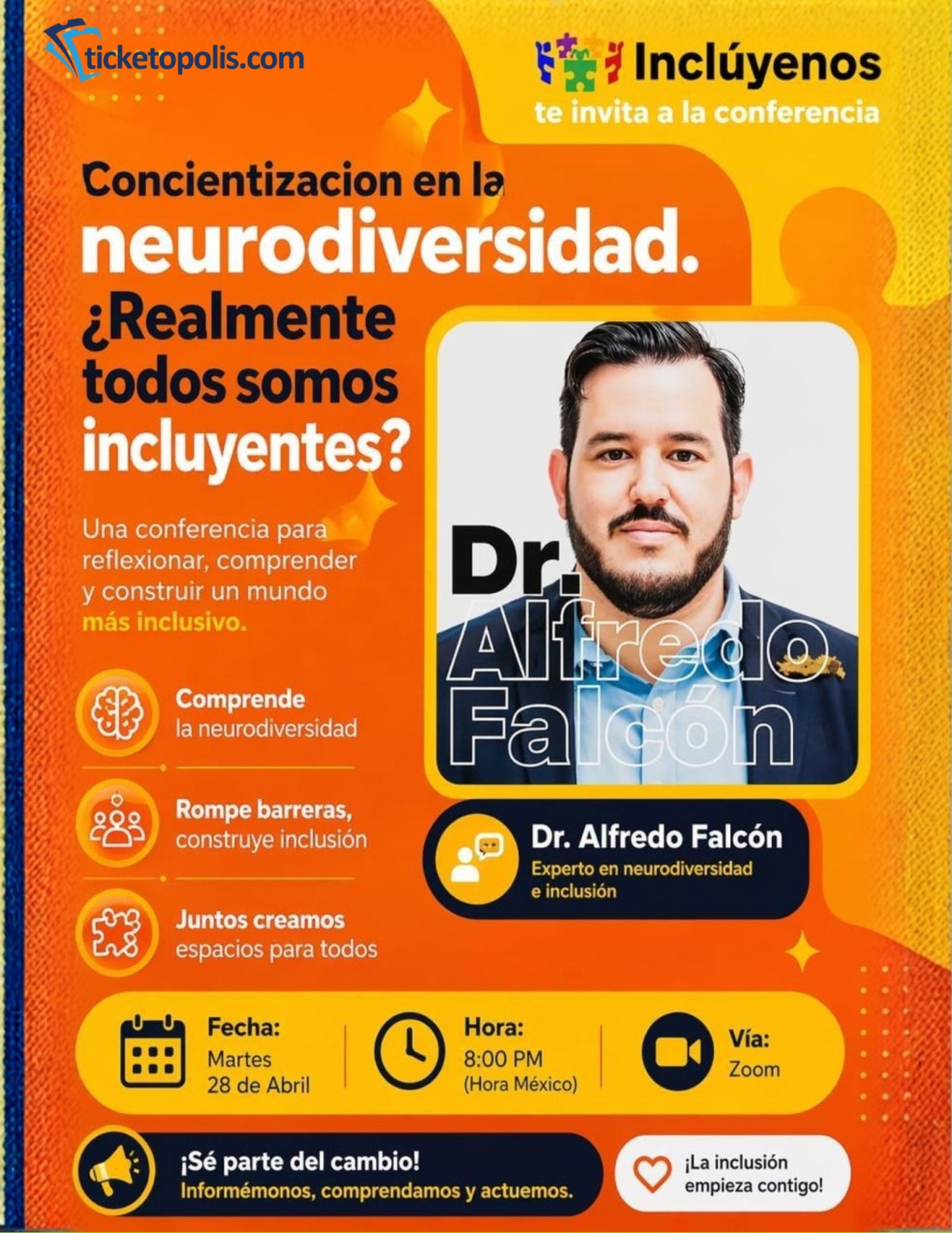 ticketopolis.com

Inclúyenos
te invita a la conferencia

Concientizacion en la
neurodiversidad.
¿Realmente todos somos incluyentes?

Una conferencia para reflexionar, comprender y construir un mundo más inclusivo.

Comprende
la neurodiversidad

Rompe barreras,
construye inclusión

Juntos creamos
espacios para todos

Dr.
Alfredo
Falcón

Dr. Alfredo Falcón
Experto en neurodiversidad e inclusión

Fecha:
Martes
28 de Abril

Hora:
8:00 PM
(Hora México)

Vía:
Zoom

¡Sé parte del cambio!
Informémonos, comprendamos y actuemos.

¡La inclusión empieza contigo!